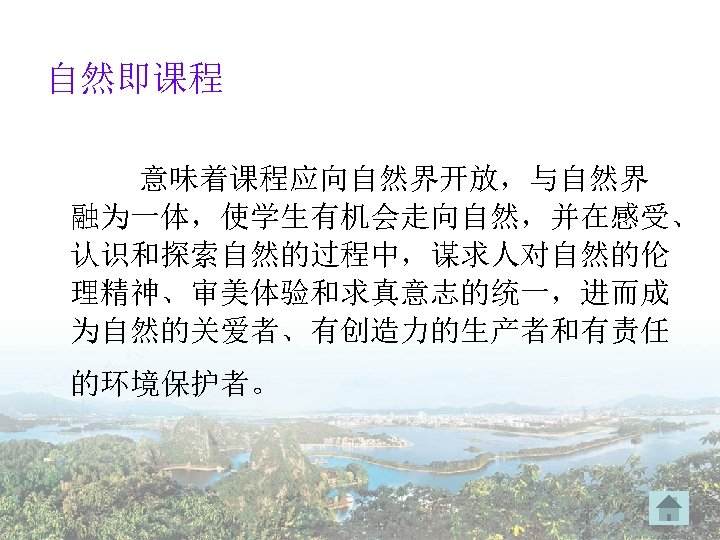 自然即课程

意味着课程应向自然界开放，与自然界融为一体，使学生有机会走向自然，并在感受、认识和探索自然的过程中，谋求人对自然的伦理精神、审美体验和求真意志的统一，进而成为自然的关爱者、有创造力的生产者和有责任的环境保护者。